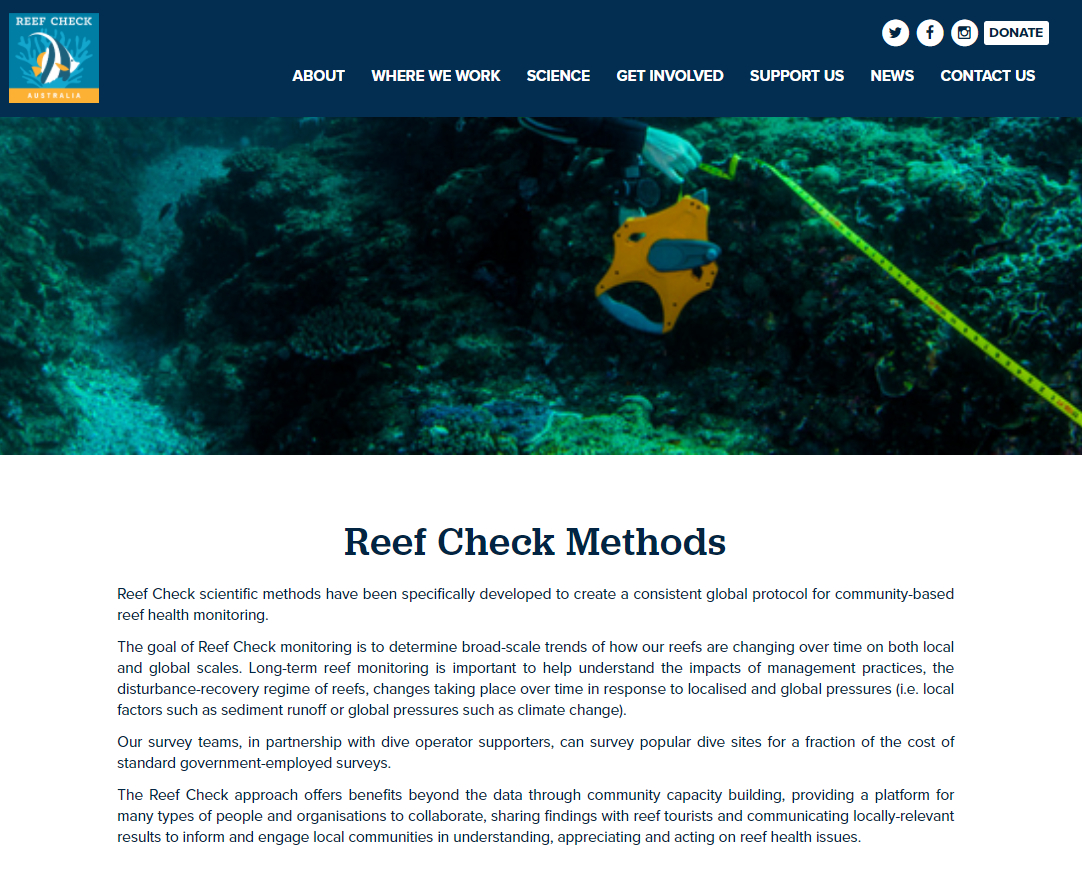 REEF CHECK
AUSTRALIA

DONATE

ABOUT WHERE WE WORK SCIENCE GET INVOLVED SUPPORT US NEWS CONTACT US

Reef Check Methods

Reef Check scientific methods have been specifically developed to create a consistent global protocol for community-based reef health monitoring.

The goal of Reef Check monitoring is to determine broad-scale trends of how our reefs are changing over time on both local and global scales. Long-term reef monitoring is important to help understand the impacts of management practices, the disturbance-recovery regime of reefs, changes taking place over time in response to localised and global pressures (i.e. local factors such as sediment runoff or global pressures such as climate change).

Our survey teams, in partnership with dive operator supporters, can survey popular dive sites for a fraction of the cost of standard government-employed surveys.

The Reef Check approach offers benefits beyond the data through community capacity building, providing a platform for many types of people and organisations to collaborate, sharing findings with reef tourists and communicating locally-relevant results to inform and engage local communities in understanding, appreciating and acting on reef health issues.